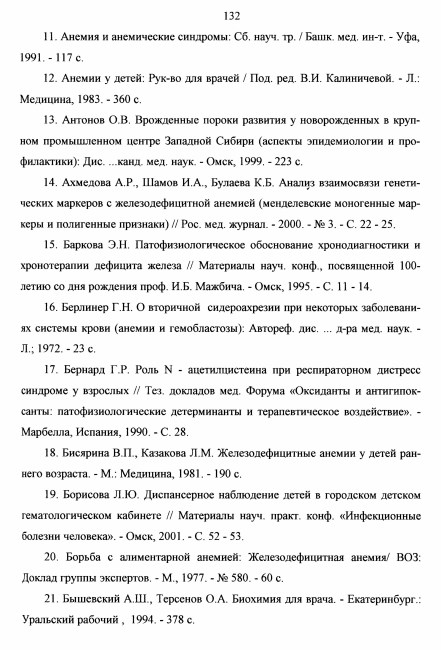 132

11. Анемия и анемические синдромы: Сб. науч. тр. / Башк. мед. ин-т. - Уфа, 1991. - 117 с.

12. Анемии у детей: Рук-во для врачей / Под. ред. В.И. Калиничевой. - Л.: Медицина, 1983. - 360 с.

13. Антонов О.В. Врожденные пороки развития у новорожденных в крупном промышленном центре Западной Сибири (аспекты эпидемиологии и профилактики): Дис. ...канд. мед. наук. - Омск, 1999. - 223 с.

14. Ахмедова А.Р., Шамов И.А., Булаева К.Б. Анализ взаимосвязи генетических маркеров с железодефицитной анемией (менделевские моногенные маркеры и полигенные признаки) // Рос. мед. журнал. - 2000. - № 3. - С. 22 - 25.

15. Баркова Э.Н. Патофизиологическое обоснование хронодиагностики и хронотерапии дефицита железа // Материалы науч. конф., посвященной 100-летию со дня рождения проф. И.Б. Мажбича. - Омск, 1995. - С. 11 - 14.

16. Берлинер Г.Н. О вторичной сидероахрезии при некоторых заболеваниях системы крови (анемии и гемобластозы): Автореф. дис. ... д-ра мед. наук. - Л.; 1972. - 23 с.

17. Бернард Г.Р. Роль N - ацетилцистеина при респираторном дистресс синдроме у взрослых // Тез. докладов мед. Форума «Оксиданты и антигипоксанты: патофизиологические детерминанты и терапевтическое воздействие». - Марбелла, Испания, 1990. - С. 28.

18. Бисярина В.П., Казакова Л.М. Железодефицитные анемии у детей раннего возраста. - М.: Медицина, 1981. - 190 с.

19. Борисова Л.Ю. Диспансерное наблюдение детей в городском детском гематологическом кабинете // Материалы науч. практ. конф. «Инфекционные болезни человека». - Омск, 2001. - С. 52 - 53.

20. Борьба с алиментарной анемией: Железодефицитная анемия/ ВОЗ: Доклад группы экспертов. - М., 1977. - № 580. - 60 с.

21. Бышевский А.Ш., Терсенов О.А. Биохимия для врача. - Екатеринбург.: Уральский рабочий , 1994. - 378 с.